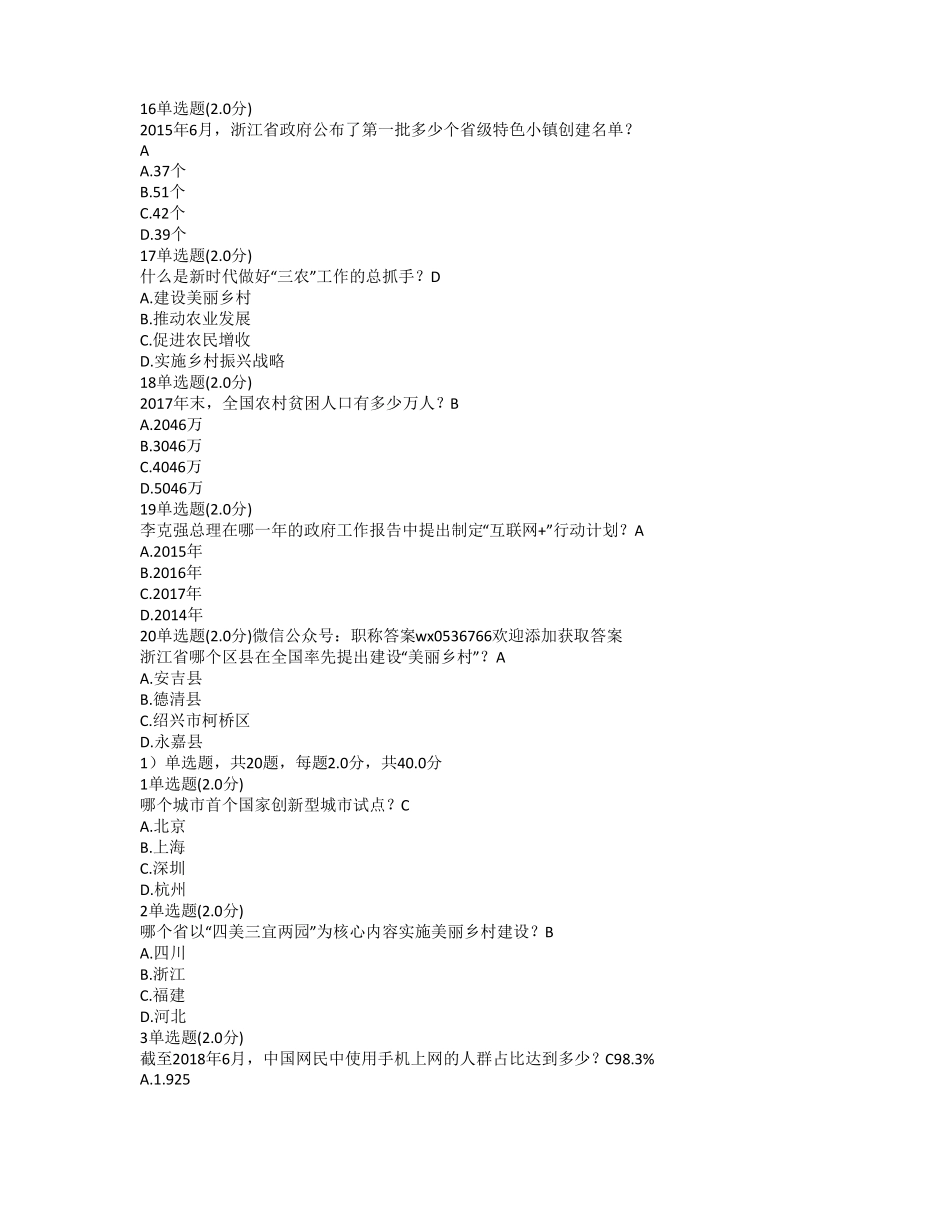 16单选题(2.0分)
2015年6月，浙江省政府公布了第一批多少个省级特色小镇创建名单？
A
A.37个
B.51个
C.42个
D.39个
17单选题(2.0分)
什么是新时代做好“三农”工作的总抓手？D
A.建设美丽乡村
B.推动农业发展
C.促进农民增收
D.实施乡村振兴战略
18单选题(2.0分)
2017年末，全国农村贫困人口有多少万人？B
A.2046万
B.3046万
C.4046万
D.5046万
19单选题(2.0分)
李克强总理在哪一年的政府工作报告中提出制定“互联网+”行动计划？A
A.2015年
B.2016年
C.2017年
D.2014年
20单选题(2.0分)微信公众号：职称答案wx0536766欢迎添加获取答案
浙江省哪个区县在全国率先提出建设“美丽乡村”？A
A.安吉县
B.德清县
C.绍兴市柯桥区
D.永嘉县
1）单选题，共20题，每题2.0分，共40.0分
1单选题(2.0分)
哪个城市首个国家创新型城市试点？C
A.北京
B.上海
C.深圳
D.杭州
2单选题(2.0分)
哪个省以“四美三宜两园”为核心内容实施美丽乡村建设？B
A.四川
B.浙江
C.福建
D.河北
3单选题(2.0分)
截至2018年6月，中国网民中使用手机上网的人群占比达到多少？C98.3%
A.1.925